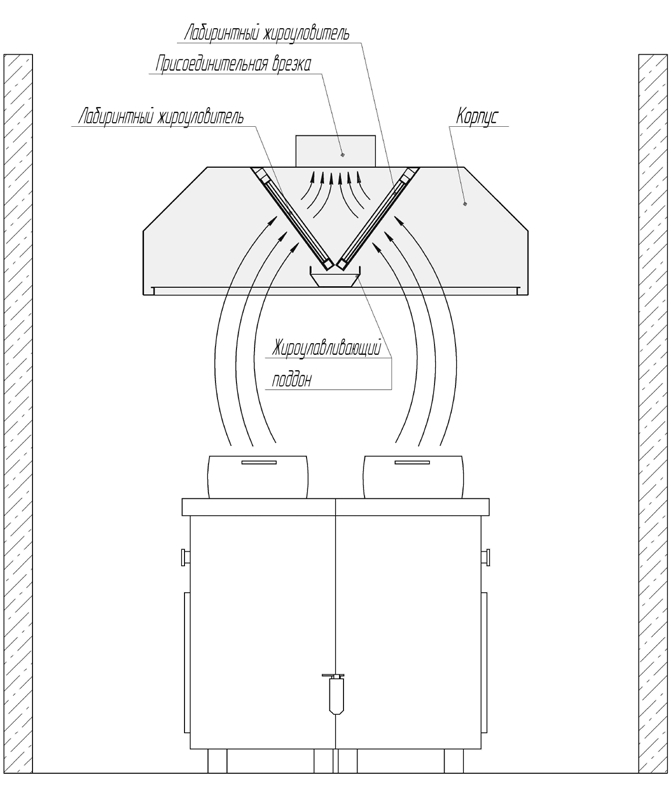 Лабиринтный жироуловитель

Присоединительная врезка

Лабиринтный жироуловитель

Корпус

Жироулавливающий поддон